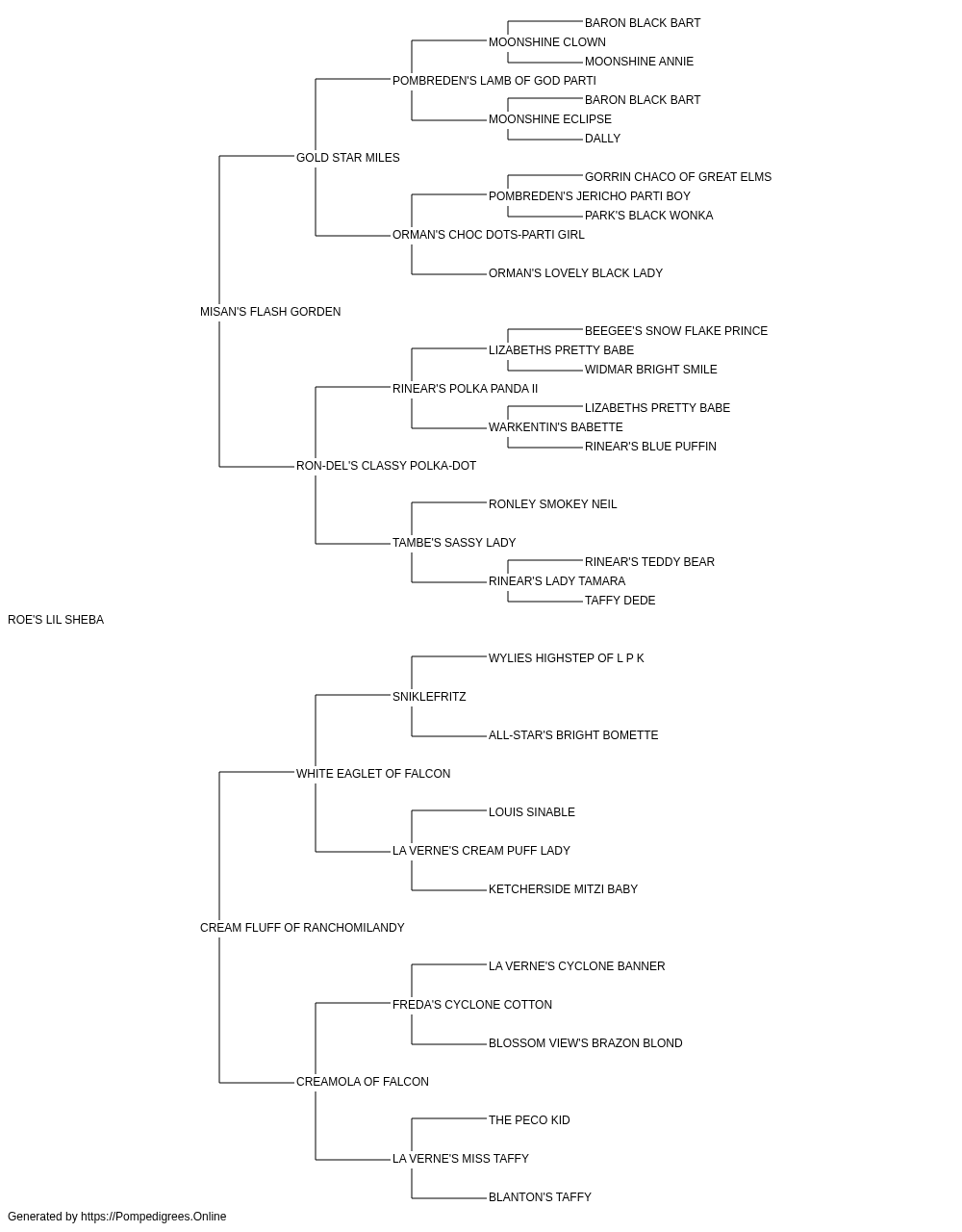 BARON BLACK BART
MOONSHINE CLOWN
MOONSHINE ANNIE
POMBREDEN'S LAMB OF GOD PARTI
BARON BLACK BART
MOONSHINE ECLIPSE
DALLY
GOLD STAR MILES
GORRIN CHACO OF GREAT ELMS
POMBREDEN'S JERICHO PARTI BOY
PARK'S BLACK WONKA
ORMAN'S CHOC DOTS-PARTI GIRL
ORMAN'S LOVELY BLACK LADY
MISAN'S FLASH GORDEN
BEEGEE'S SNOW FLAKE PRINCE
LIZABETHS PRETTY BABE
WIDMAR BRIGHT SMILE
RINEAR'S POLKA PANDA II
LIZABETHS PRETTY BABE
WARKENTIN'S BABETTE
RINEAR'S BLUE PUFFIN
RON-DEL'S CLASSY POLKA-DOT
RONLEY SMOKEY NEIL
TAMBE'S SASSY LADY
RINEAR'S TEDDY BEAR
RINEAR'S LADY TAMARA
TAFFY DEDE
ROE'S LIL SHEBA
WYLIES HIGHSTEP OF L P K
SNIKLEFRITZ
ALL-STAR'S BRIGHT BOMETTE
WHITE EAGLET OF FALCON
LOUIS SINABLE
LA VERNE'S CREAM PUFF LADY
KETCHERSIDE MITZI BABY
CREAM FLUFF OF RANCHOMILANDY
LA VERNE'S CYCLONE BANNER
FREDA'S CYCLONE COTTON
BLOSSOM VIEW'S BRAZON BLOND
CREAMOLA OF FALCON
THE PECO KID
LA VERNE'S MISS TAFFY
BLANTON'S TAFFY
Generated by https://Pompedigrees.Online